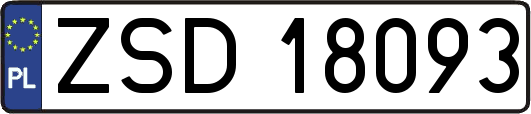 PL
ZSD 18093